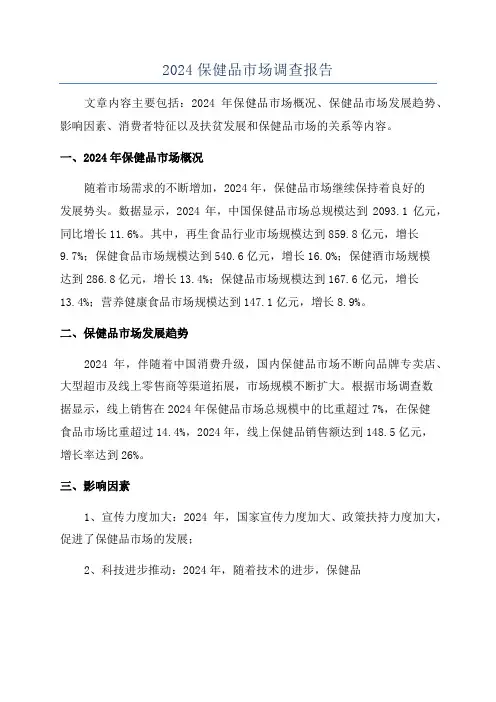 2024 保健品市场调查报告

文章内容主要包括：2024 年保健品市场概况、保健品市场发展趋势、影响因素、消费者特征以及扶贫发展和保健品市场的关系等内容。

一、2024 年保健品市场概况

随着市场需求的不断增加，2024 年，保健品市场继续保持着良好的发展势头。数据显示，2024 年，中国保健品市场总规模达到 2093.1 亿元，同比增长 11.6%。其中，再生食品行业市场规模达到 859.8 亿元，增长 9.7%；保健食品市场规模达到 540.6 亿元，增长 16.0%；保健酒市场规模达到 286.8 亿元，增长 13.4%；保健品市场规模达到 167.6 亿元，增长 13.4%；营养健康食品市场规模达到 147.1 亿元，增长 8.9%。

二、保健品市场发展趋势

2024 年，伴随着中国消费升级，国内保健品市场不断向品牌专卖店、大型超市及线上零售商等渠道拓展，市场规模不断扩大。根据市场调查数据显示，线上销售在 2024 年保健品市场总规模中的比重超过 7%，在保健食品市场比重超过 14.4%，2024 年，线上保健品销售额达到 148.5 亿元，增长率达到 26%。

三、影响因素

1、宣传力度加大：2024 年，国家宣传力度加大、政策扶持力度加大，促进了保健品市场的发展；

2、科技进步推动：2024 年，随着技术的进步，保健品